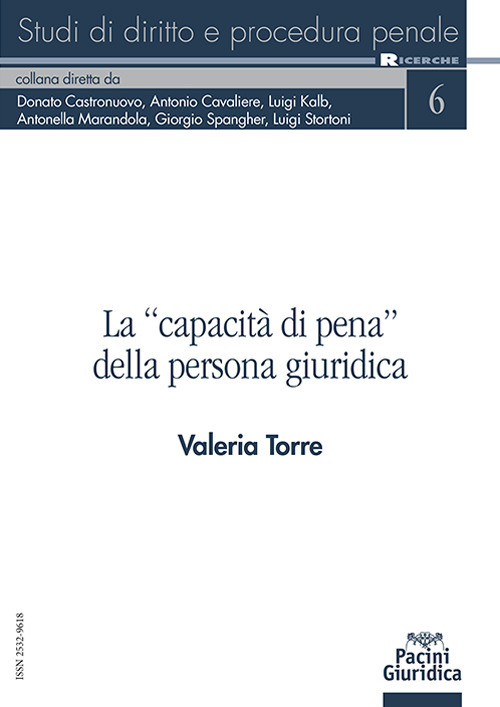 Studi di diritto e procedura penale

RICERCHE

collana diretta da

Donato Castronuovo, Antonio Cavaliere, Luigi Kalb, Antonella Marandola, Giorgio Spangher, Luigi Stortoni

6

La "capacità di pena" della persona giuridica

Valeria Torre

ISSN 2532-9618

Pacini Giuridica